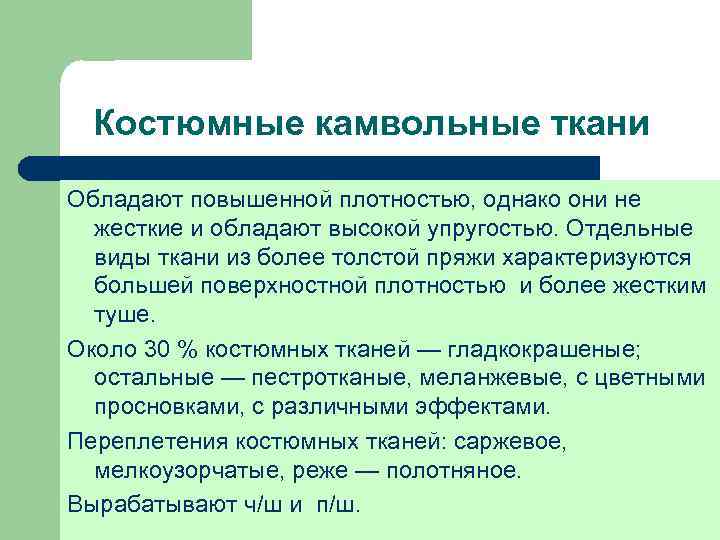 Костюмные камвольные ткани

Обладают повышенной плотностью, однако они не жесткие и обладают высокой упругостью. Отдельные виды ткани из более толстой пряжи характеризуются большей поверхностной плотностью  и более жестким туше.

Около 30 % костюмных тканей — гладкокрашеные; остальные — пестротканые, меланжевые, с цветными просновками, с различными эффектами.

Переплетения костюмных тканей: саржевое, мелкоузорчатые, реже — полотняное.

Вырабатывают ч/ш и  п/ш.